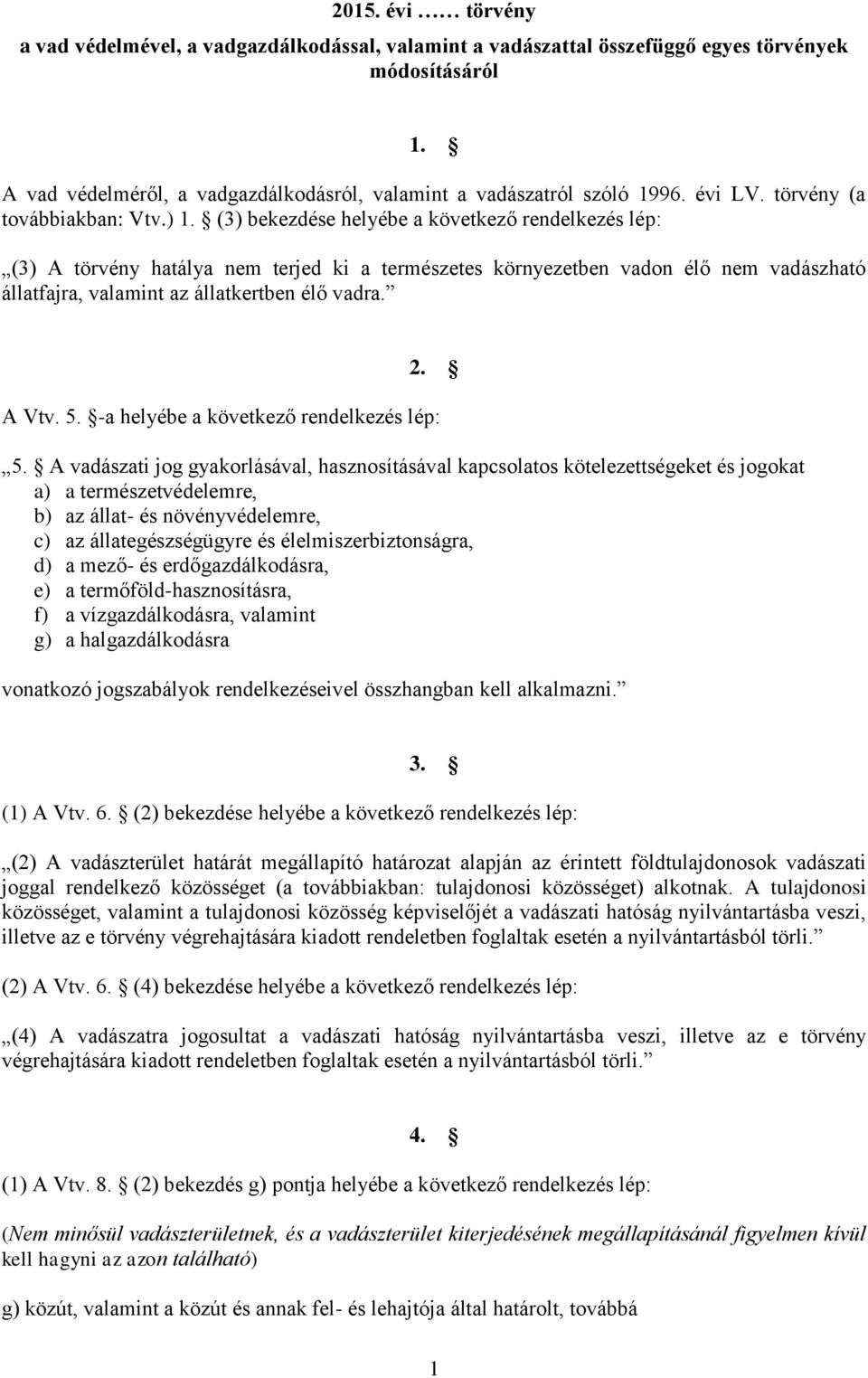 2015. évi …… törvény

a vad védelmével, a vadgazdálkodással, valamint a vadászattal összefüggő egyes törvények módosításáról

1. §

A vad védelméről, a vadgazdálkodásról, valamint a vadászatról szóló 1996. évi LV. törvény (a továbbiakban: Vtv.) 1. § (3) bekezdése helyébe a következő rendelkezés lép:

„(3) A törvény hatálya nem terjed ki a természetes környezetben vadon élő nem vadászható állatfajra, valamint az állatkertben élő vadra.”

2. §

A Vtv. 5. §-a helyébe a következő rendelkezés lép:

„5. § A vadászati jog gyakorlásával, hasznosításával kapcsolatos kötelezettségeket és jogokat
a) a természetvédelemre,
b) az állat- és növényvédelemre,
c) az állategészségügyre és élelmiszerbiztonságra,
d) a mező- és erdőgazdálkodásra,
e) a termőföld-hasznosításra,
f) a vízgazdálkodásra, valamint
g) a halgazdálkodásra

vonatkozó jogszabályok rendelkezéseivel összhangban kell alkalmazni.”

3. §

(1) A Vtv. 6. § (2) bekezdése helyébe a következő rendelkezés lép:

„(2) A vadászterület határát megállapító határozat alapján az érintett földtulajdonosok vadászati joggal rendelkező közösséget (a továbbiakban: tulajdonosi közösséget) alkotnak. A tulajdonosi közösséget, valamint a tulajdonosi közösség képviselőjét a vadászati hatóság nyilvántartásba veszi, illetve az e törvény végrehajtására kiadott rendeletben foglaltak esetén a nyilvántartásból törli.”

(2) A Vtv. 6. § (4) bekezdése helyébe a következő rendelkezés lép:

„(4) A vadászatra jogosultat a vadászati hatóság nyilvántartásba veszi, illetve az e törvény végrehajtására kiadott rendeletben foglaltak esetén a nyilvántartásból törli.”

4. §

(1) A Vtv. 8. § (2) bekezdés g) pontja helyébe a következő rendelkezés lép:

(Nem minősül vadászterületnek, és a vadászterület kiterjedésének megállapításánál figyelmen kívül kell hagyni az azon található)

g) közút, valamint a közút és annak fel- és lehajtója által határolt, továbbá

1